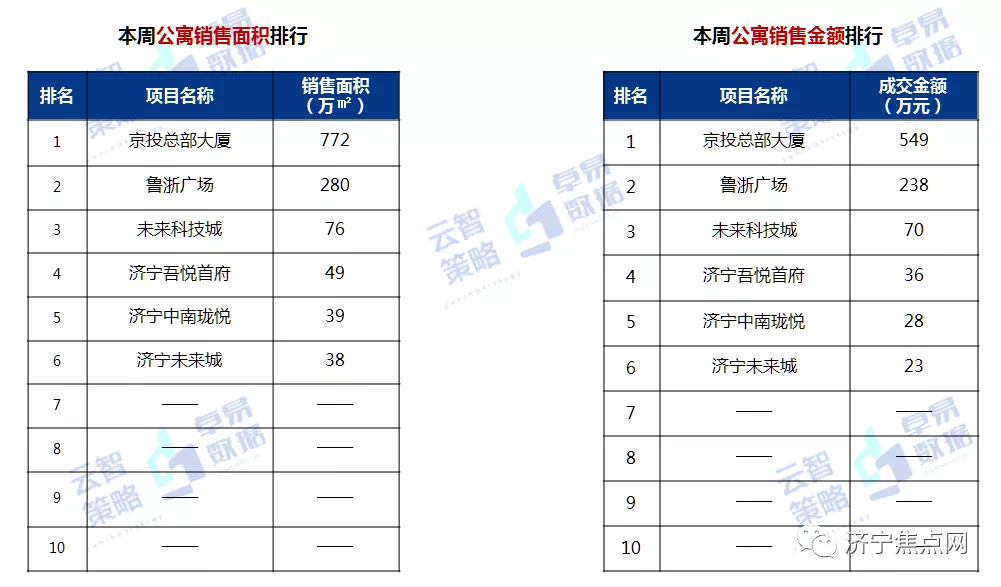 本周公寓销售面积排行

| 排名 | 项目名称 | 销售面积（万㎡） |
|---|---|---|
| 1 | 京投总部大厦 | 772 |
| 2 | 鲁浙广场 | 280 |
| 3 | 未来科技城 | 76 |
| 4 | 济宁吾悦首府 | 49 |
| 5 | 济宁中南珑悦 | 39 |
| 6 | 济宁未来城 | 38 |
| 7 | —— | —— |
| 8 | —— | —— |
| 9 | —— | —— |
| 10 | —— | —— |

本周公寓销售金额排行

| 排名 | 项目名称 | 成交金额（万元） |
|---|---|---|
| 1 | 京投总部大厦 | 549 |
| 2 | 鲁浙广场 | 238 |
| 3 | 未来科技城 | 70 |
| 4 | 济宁吾悦首府 | 36 |
| 5 | 济宁中南珑悦 | 28 |
| 6 | 济宁未来城 | 23 |
| 7 | —— | —— |
| 8 | —— | —— |
| 9 | —— | —— |
| 10 | —— | —— |

云智策略 卓易数据
云智策略 卓易数据
云智策略 卓易数据
济宁焦点网